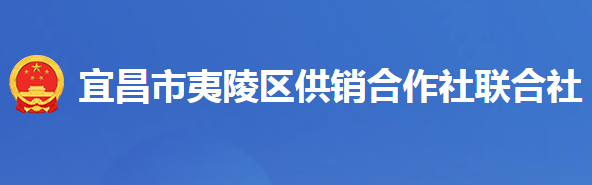 宜昌市夷陵区供销合作社联合社